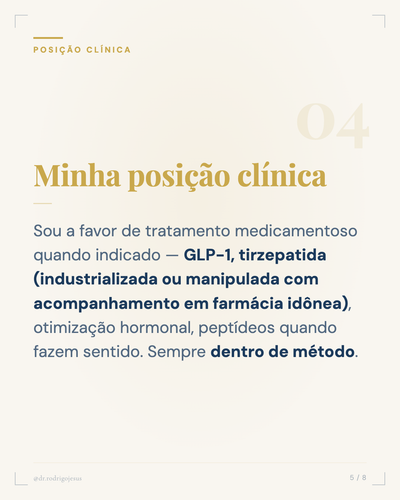 POSIÇÃO CLÍNICA

04

Minha posição clínica

Sou a favor de tratamento medicamentoso quando indicado — GLP-1, tirzepatida (industrializada ou manipulada com acompanhamento em farmácia idônea), otimização hormonal, peptídeos quando fazem sentido. Sempre dentro de método.

@dr.rodrigojesus

5 / 8